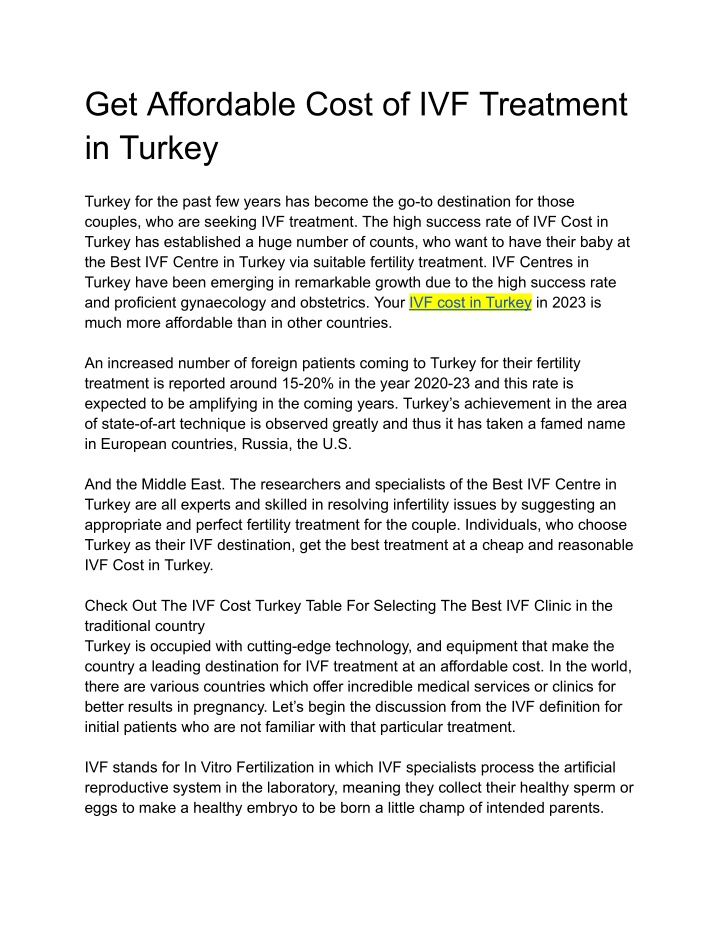 Get Affordable Cost of IVF Treatment in Turkey

Turkey for the past few years has become the go-to destination for those couples, who are seeking IVF treatment. The high success rate of IVF Cost in Turkey has established a huge number of counts, who want to have their baby at the Best IVF Centre in Turkey via suitable fertility treatment. IVF Centres in Turkey have been emerging in remarkable growth due to the high success rate and proficient gynaecology and obstetrics. Your IVF cost in Turkey in 2023 is much more affordable than in other countries.

An increased number of foreign patients coming to Turkey for their fertility treatment is reported around 15-20% in the year 2020-23 and this rate is expected to be amplifying in the coming years. Turkey's achievement in the area of state-of-art technique is observed greatly and thus it has taken a famed name in European countries, Russia, the U.S.

And the Middle East. The researchers and specialists of the Best IVF Centre in Turkey are all experts and skilled in resolving infertility issues by suggesting an appropriate and perfect fertility treatment for the couple. Individuals, who choose Turkey as their IVF destination, get the best treatment at a cheap and reasonable IVF Cost in Turkey.

Check Out The IVF Cost Turkey Table For Selecting The Best IVF Clinic in the traditional country
Turkey is occupied with cutting-edge technology, and equipment that make the country a leading destination for IVF treatment at an affordable cost. In the world, there are various countries which offer incredible medical services or clinics for better results in pregnancy. Let's begin the discussion from the IVF definition for initial patients who are not familiar with that particular treatment.

IVF stands for In Vitro Fertilization in which IVF specialists process the artificial reproductive system in the laboratory, meaning they collect their healthy sperm or eggs to make a healthy embryo to be born a little champ of intended parents.